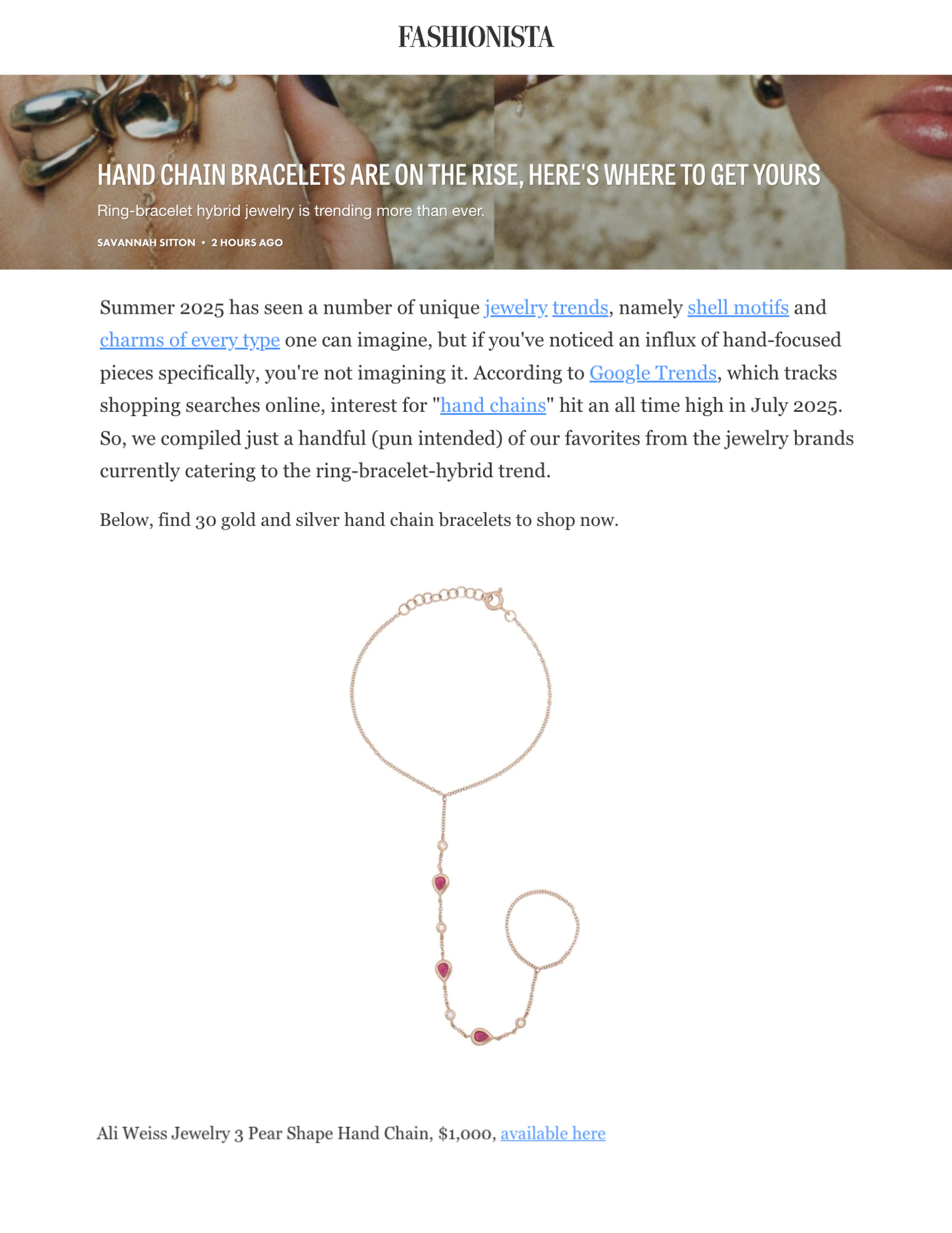 FASHIONISTA

HAND CHAIN BRACELETS ARE ON THE RISE, HERE'S WHERE TO GET YOURS

Ring-bracelet hybrid jewelry is trending more than ever.

SAVANNAH SITTON • 2 HOURS AGO

Summer 2025 has seen a number of unique jewelry trends, namely shell motifs and charms of every type one can imagine, but if you've noticed an influx of hand-focused pieces specifically, you're not imagining it. According to Google Trends, which tracks shopping searches online, interest for "hand chains" hit an all time high in July 2025. So, we compiled just a handful (pun intended) of our favorites from the jewelry brands currently catering to the ring-bracelet-hybrid trend.

Below, find 30 gold and silver hand chain bracelets to shop now.

Ali Weiss Jewelry 3 Pear Shape Hand Chain, $1,000, available here